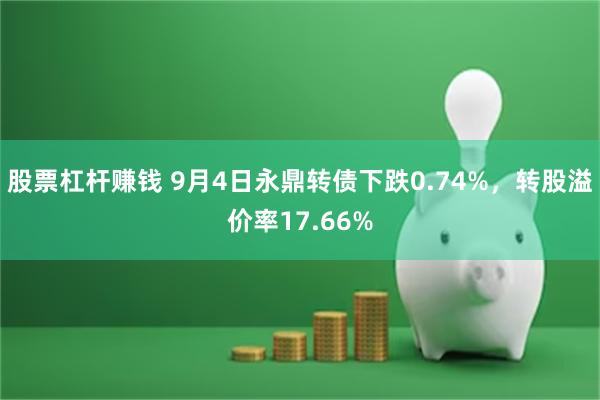 股票杠杆赚钱 9月4日永鼎转债下跌0.74%，转股溢价率17.66%